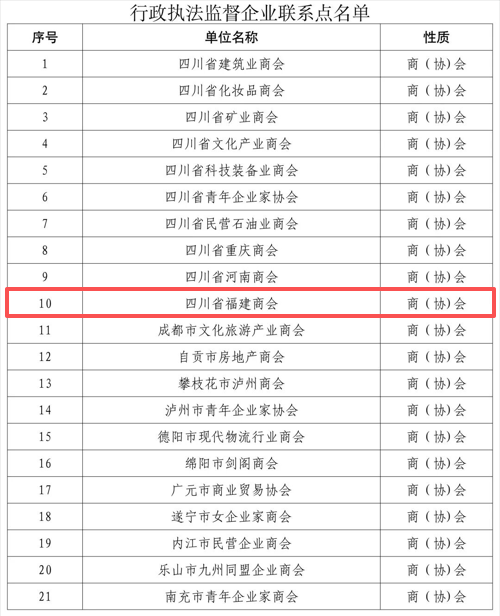 行政执法监督企业联系点名单

| 序号 | 单位名称 | 性质 |
|---|---|---|
| 1 | 四川省建筑业商会 | 商（协）会 |
| 2 | 四川省化妆品商会 | 商（协）会 |
| 3 | 四川省矿业商会 | 商（协）会 |
| 4 | 四川省文化产业商会 | 商（协）会 |
| 5 | 四川省科技装备业商会 | 商（协）会 |
| 6 | 四川省青年企业家协会 | 商（协）会 |
| 7 | 四川省民营石油业商会 | 商（协）会 |
| 8 | 四川省重庆商会 | 商（协）会 |
| 9 | 四川省河南商会 | 商（协）会 |
| 10 | 四川省福建商会 | 商（协）会 |
| 11 | 成都市文化旅游产业商会 | 商（协）会 |
| 12 | 自贡市房地产商会 | 商（协）会 |
| 13 | 攀枝花市泸州商会 | 商（协）会 |
| 14 | 泸州市青年企业家协会 | 商（协）会 |
| 15 | 德阳市现代物流行业商会 | 商（协）会 |
| 16 | 绵阳市剑阁商会 | 商（协）会 |
| 17 | 广元市商业贸易协会 | 商（协）会 |
| 18 | 遂宁市女企业家商会 | 商（协）会 |
| 19 | 内江市民营企业商会 | 商（协）会 |
| 20 | 乐山市九州同盟企业商会 | 商（协）会 |
| 21 | 南充市青年企业家商会 | 商（协）会 |